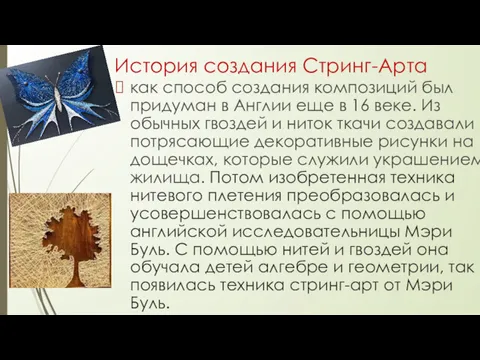 История создания Стринг-Арта

как способ создания композиций был придуман в Англии еще в 16 веке. Из обычных гвоздей и ниток ткачи создавали потрясающие декоративные рисунки на дощечках, которые служили украшением жилища. Потом изобретенная техника нитевого плетения преобразовалась и усовершенствовалась с помощью английской исследовательницы Мэри Буль. С помощью нитей и гвоздей она обучала детей алгебре и геометрии, так появилась техника стринг-арт от Мэри Буль.